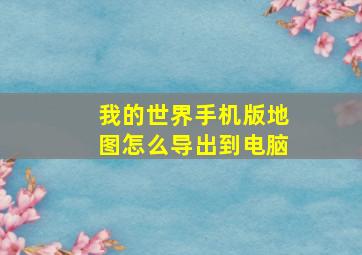 我的世界手机版地图怎么导出到电脑